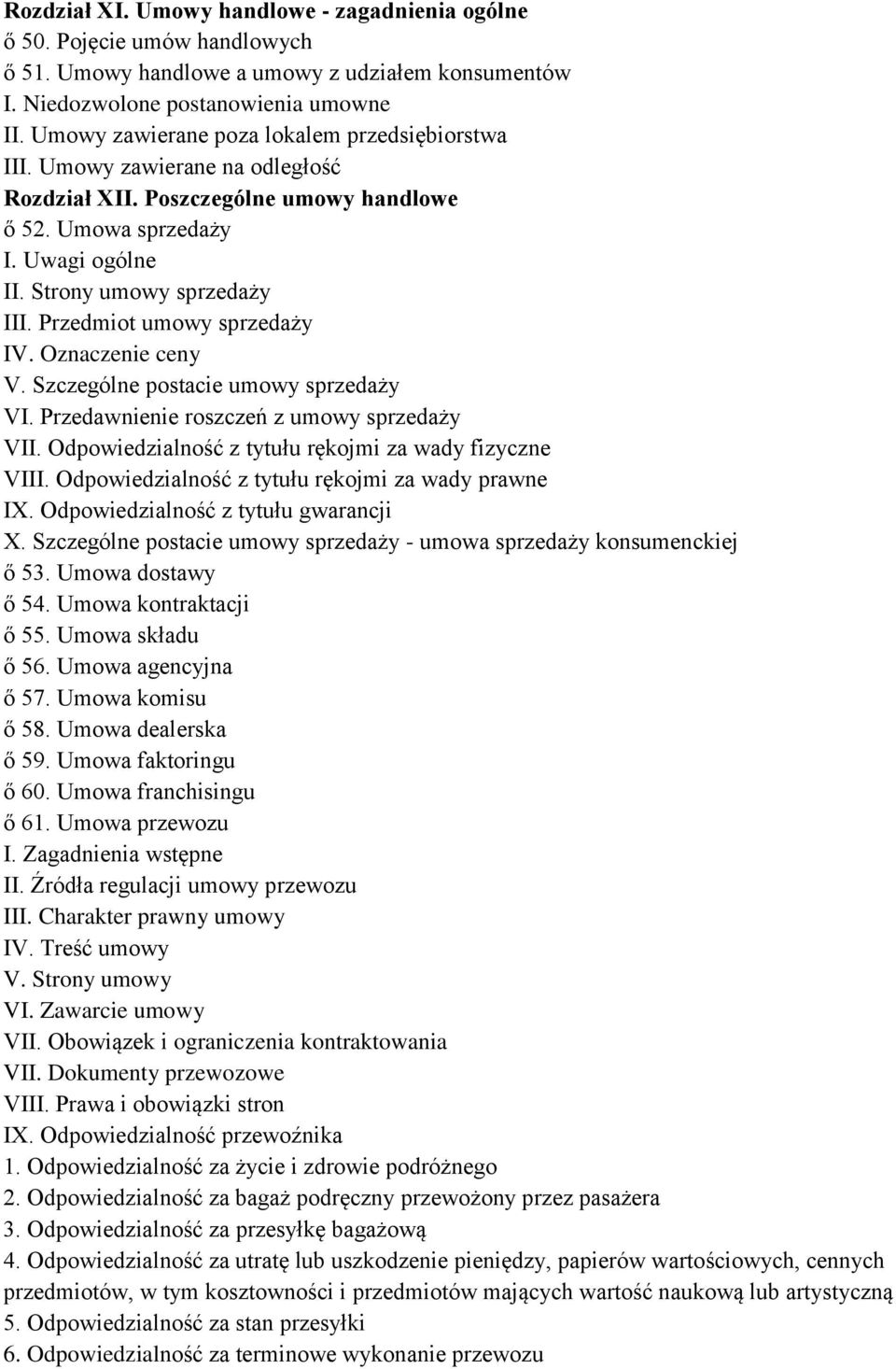 Rozdział XI. Umowy handlowe - zagadnienia ogólne
ő 50. Pojęcie umów handlowych
ő 51. Umowy handlowe a umowy z udziałem konsumentów
I. Niedozwolone postanowienia umowne
II. Umowy zawierane poza lokalem przedsiębiorstwa
III. Umowy zawierane na odległość
Rozdział XII. Poszczególne umowy handlowe
ő 52. Umowa sprzedaży
I. Uwagi ogólne
II. Strony umowy sprzedaży
III. Przedmiot umowy sprzedaży
IV. Oznaczenie ceny
V. Szczególne postacie umowy sprzedaży
VI. Przedawnienie roszczeń z umowy sprzedaży
VII. Odpowiedzialność z tytułu rękojmi za wady fizyczne
VIII. Odpowiedzialność z tytułu rękojmi za wady prawne
IX. Odpowiedzialność z tytułu gwarancji
X. Szczególne postacie umowy sprzedaży - umowa sprzedaży konsumenckiej
ő 53. Umowa dostawy
ő 54. Umowa kontraktacji
ő 55. Umowa składu
ő 56. Umowa agencyjna
ő 57. Umowa komisu
ő 58. Umowa dealerska
ő 59. Umowa faktoringu
ő 60. Umowa franchisingu
ő 61. Umowa przewozu
I. Zagadnienia wstępne
II. Źródła regulacji umowy przewozu
III. Charakter prawny umowy
IV. Treść umowy
V. Strony umowy
VI. Zawarcie umowy
VII. Obowiązek i ograniczenia kontraktowania
VII. Dokumenty przewozowe
VIII. Prawa i obowiązki stron
IX. Odpowiedzialność przewoźnika
1. Odpowiedzialność za życie i zdrowie podróżnego
2. Odpowiedzialność za bagaż podręczny przewożony przez pasażera
3. Odpowiedzialność za przesyłkę bagażową
4. Odpowiedzialność za utratę lub uszkodzenie pieniędzy, papierów wartościowych, cennych przedmiotów, w tym kosztowności i przedmiotów mających wartość naukową lub artystyczną
5. Odpowiedzialność za stan przesyłki
6. Odpowiedzialność za terminowe wykonanie przewozu